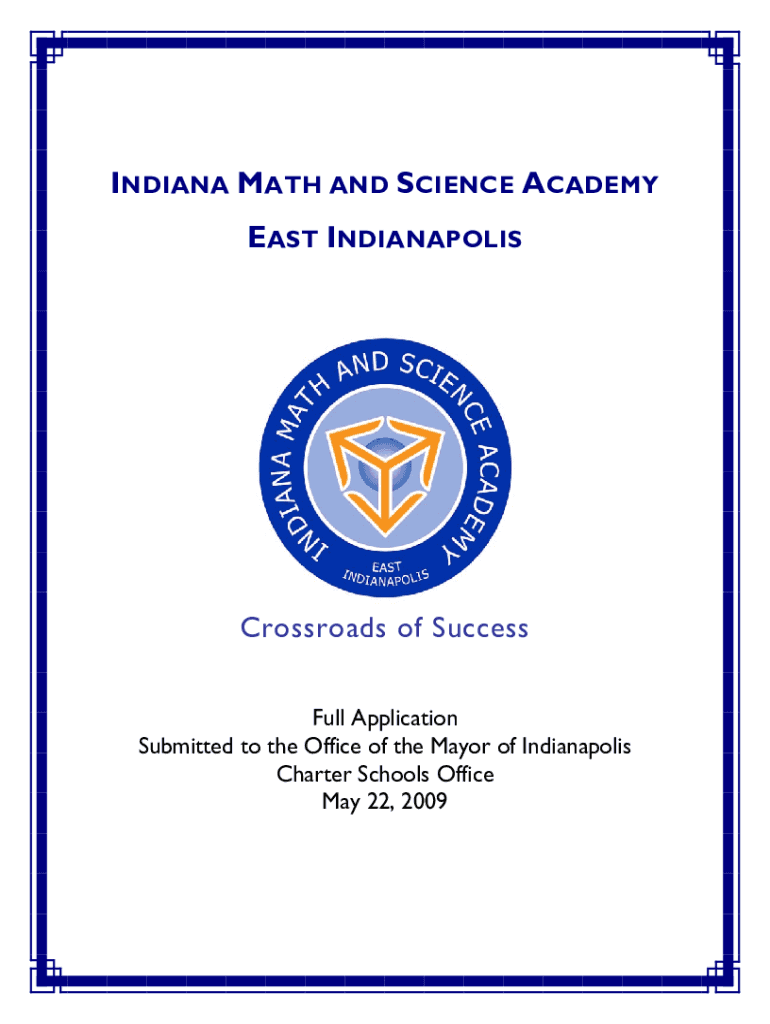 INDIANA MATH AND SCIENCE ACADEMY

EAST INDIANAPOLIS

INDIANA MATH AND SCIENCE ACADEMY

EAST INDIANAPOLIS

Crossroads of Success

Full Application
Submitted to the Office of the Mayor of Indianapolis
Charter Schools Office
May 22, 2009